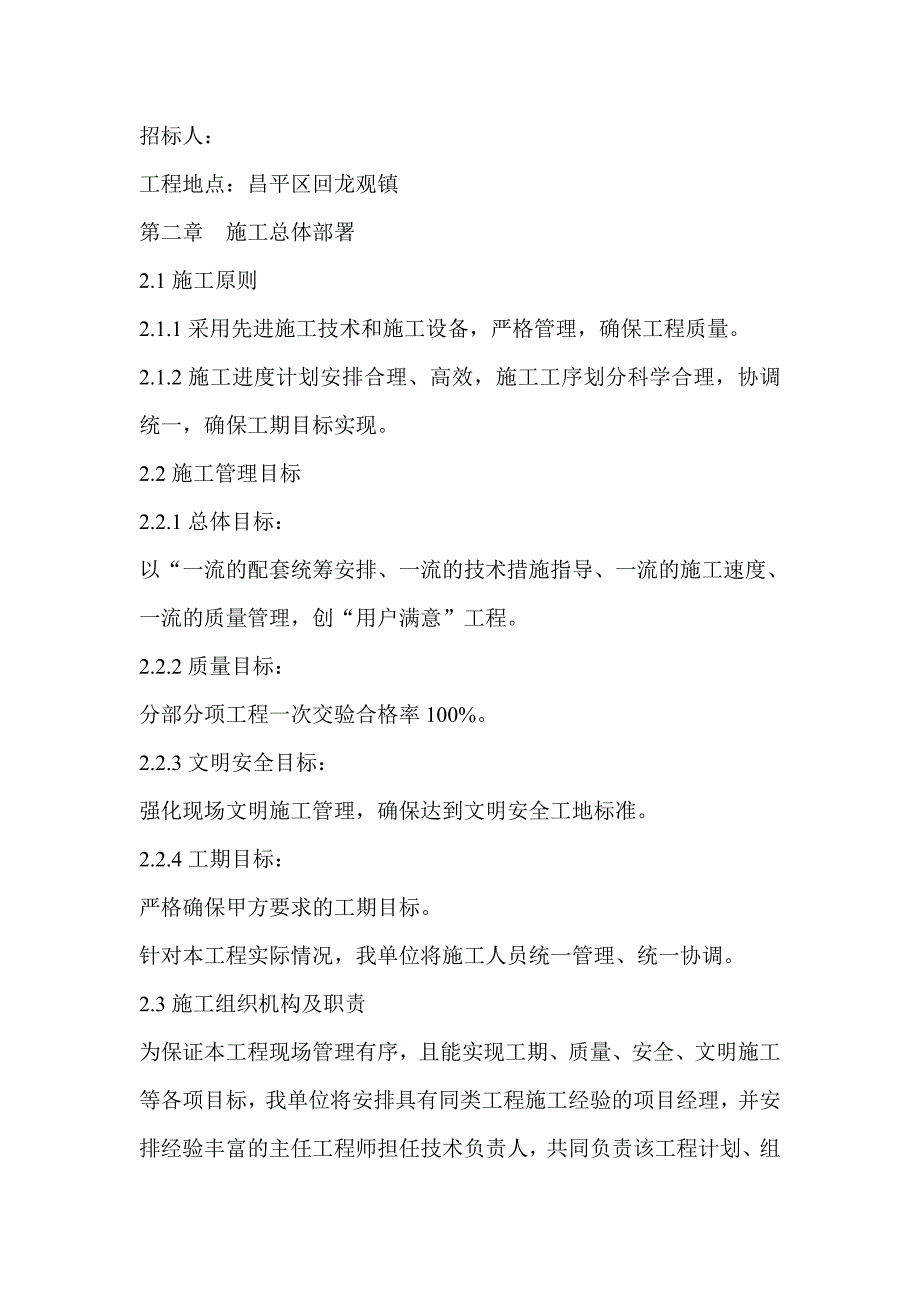 招标人：

工程地点：昌平区回龙观镇

第二章　施工总体部署

2.1 施工原则

2.1.1 采用先进施工技术和施工设备，严格管理，确保工程质量。

2.1.2 施工进度计划安排合理、高效，施工工序划分科学合理，协调统一，确保工期目标实现。

2.2 施工管理目标

2.2.1 总体目标：

以“一流的配套统筹安排、一流的技术措施指导、一流的施工速度、一流的质量管理，创“用户满意”工程。

2.2.2 质量目标：

分部分项工程一次交验合格率 100%。

2.2.3 文明安全目标：

强化现场文明施工管理，确保达到文明安全工地标准。

2.2.4 工期目标：

严格确保甲方要求的工期目标。

针对本工程实际情况，我单位将施工人员统一管理、统一协调。

2.3 施工组织机构及职责

为保证本工程现场管理有序，且能实现工期、质量、安全、文明施工等各项目标，我单位将安排具有同类工程施工经验的项目经理，并安排经验丰富的主任工程师担任技术负责人，共同负责该工程计划、组